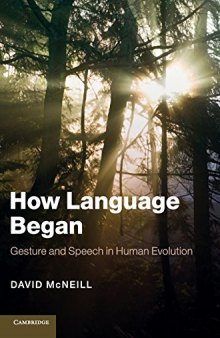 How Language Began

Gesture and Speech in Human Evolution

DAVID McNEILL

CAMBRIDGE